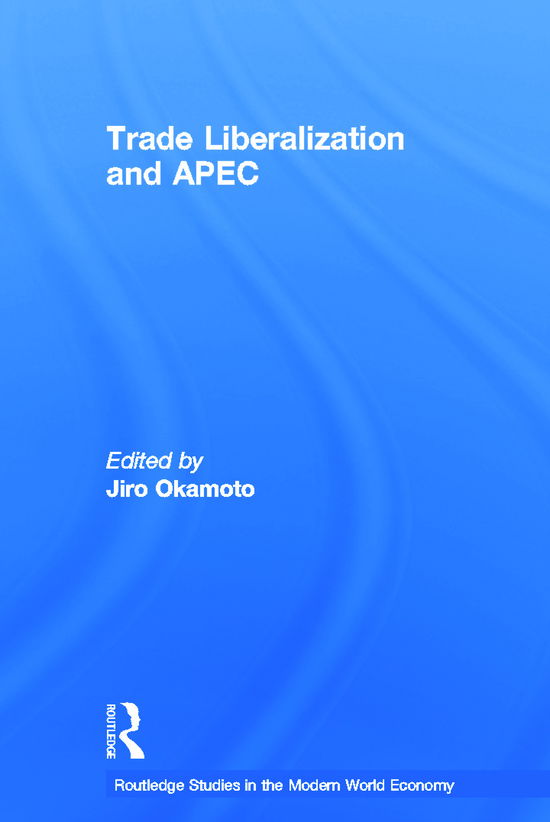 Trade Liberalization and APEC

Edited by
Jiro Okamoto

ROUTLEDGE

Routledge Studies in the Modern World Economy